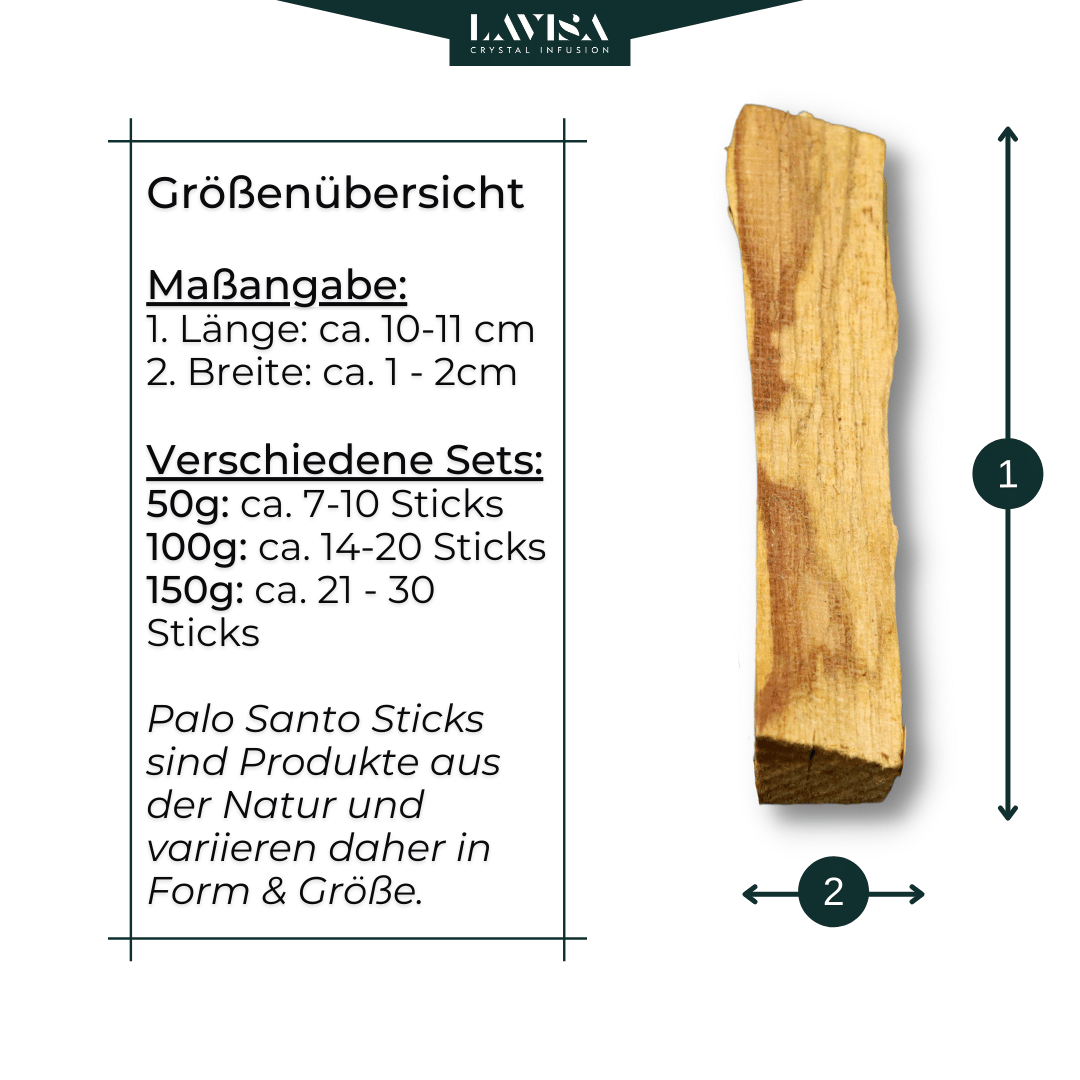 LAVISA
CRYSTAL INFUSION

Größenübersicht

Maßangabe:
1. Länge: ca. 10-11 cm
2. Breite: ca. 1 - 2cm

Verschiedene Sets:
50g: ca. 7-10 Sticks
100g: ca. 14-20 Sticks
150g: ca. 21 - 30 Sticks

Palo Santo Sticks sind Produkte aus der Natur und variieren daher in Form & Größe.

1

2